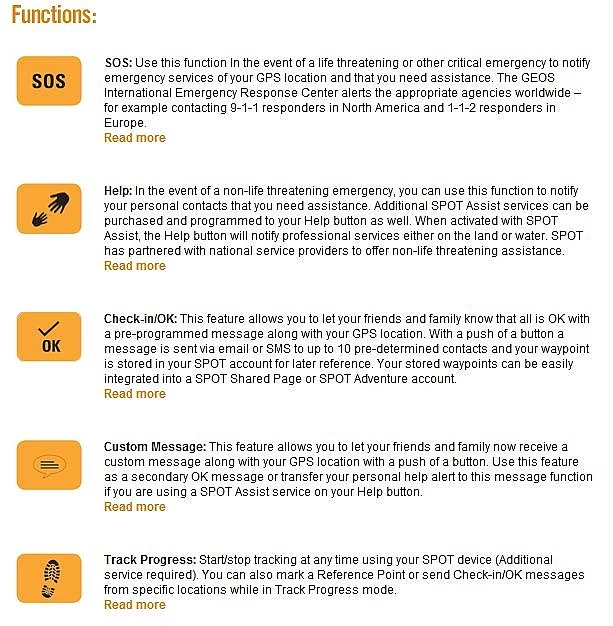 Functions:

SOS

SOS: Use this function In the event of a life threatening or other critical emergency to notify emergency services of your GPS location and that you need assistance. The GEOS International Emergency Response Center alerts the appropriate agencies worldwide – for example contacting 9-1-1 responders in North America and 1-1-2 responders in Europe.
Read more

Help: In the event of a non-life threatening emergency, you can use this function to notify your personal contacts that you need assistance. Additional SPOT Assist services can be purchased and programmed to your Help button as well. When activated with SPOT Assist, the Help button will notify professional services either on the land or water. SPOT has partnered with national service providers to offer non-life threatening assistance.
Read more

OK

Check-in/OK: This feature allows you to let your friends and family know that all is OK with a pre-programmed message along with your GPS location. With a push of a button a message is sent via email or SMS to up to 10 pre-determined contacts and your waypoint is stored in your SPOT account for later reference. Your stored waypoints can be easily integrated into a SPOT Shared Page or SPOT Adventure account.
Read more

Custom Message: This feature allows you to let your friends and family now receive a custom message along with your GPS location with a push of a button. Use this feature as a secondary OK message or transfer your personal help alert to this message function if you are using a SPOT Assist service on your Help button.
Read more

Track Progress: Start/stop tracking at any time using your SPOT device (Additional service required). You can also mark a Reference Point or send Check-in/OK messages from specific locations while in Track Progress mode.
Read more